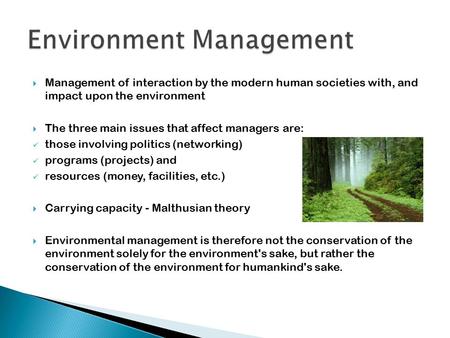 Environment Management

Management of interaction by the modern human societies with, and impact upon the environment

The three main issues that affect managers are:
those involving politics (networking)
programs (projects) and
resources (money, facilities, etc.)

Carrying capacity - Malthusian theory

Environmental management is therefore not the conservation of the environment solely for the environment's sake, but rather the conservation of the environment for humankind's sake.